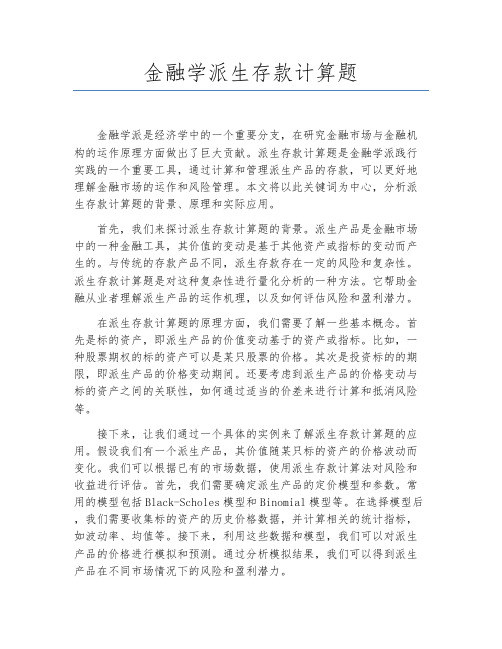 金融学派生存款计算题

金融学派是经济学中的一个重要分支，在研究金融市场与金融机构的运作原理方面做出了巨大贡献。派生存款计算题是金融学派践行实践的一个重要工具，通过计算和管理派生产品的存款，可以更好地理解金融市场的运作和风险管理。本文将以此关键词为中心，分析派生存款计算题的背景、原理和实际应用。

首先，我们来探讨派生存款计算题的背景。派生产品是金融市场中的一种金融工具，其价值的变动是基于其他资产或指标的变动而产生的。与传统的存款产品不同，派生存款存在一定的风险和复杂性。派生存款计算题是对这种复杂性进行量化分析的一种方法。它帮助金融从业者理解派生产品的运作机理，以及如何评估风险和盈利潜力。

在派生存款计算题的原理方面，我们需要了解一些基本概念。首先是标的资产，即派生产品的价值变动基于的资产或指标。比如，一种股票期权的标的资产可以是某只股票的价格。其次是投资标的的期限，即派生产品的价格变动期间。还要考虑到派生产品的价格变动与标的资产之间的关联性，如何通过适当的价差来进行计算和抵消风险等。

接下来，让我们通过一个具体的实例来了解派生存款计算题的应用。假设我们有一个派生产品，其价值随某只标的资产的价格波动而变化。我们可以根据已有的市场数据，使用派生存款计算法对风险和收益进行评估。首先，我们需要确定派生产品的定价模型和参数。常用的模型包括Black-Scholes模型和Binomial模型等。在选择模型后，我们需要收集标的资产的历史价格数据，并计算相关的统计指标，如波动率、均值等。接下来，利用这些数据和模型，我们可以对派生产品的价格进行模拟和预测。通过分析模拟结果，我们可以得到派生产品在不同市场情况下的风险和盈利潜力。